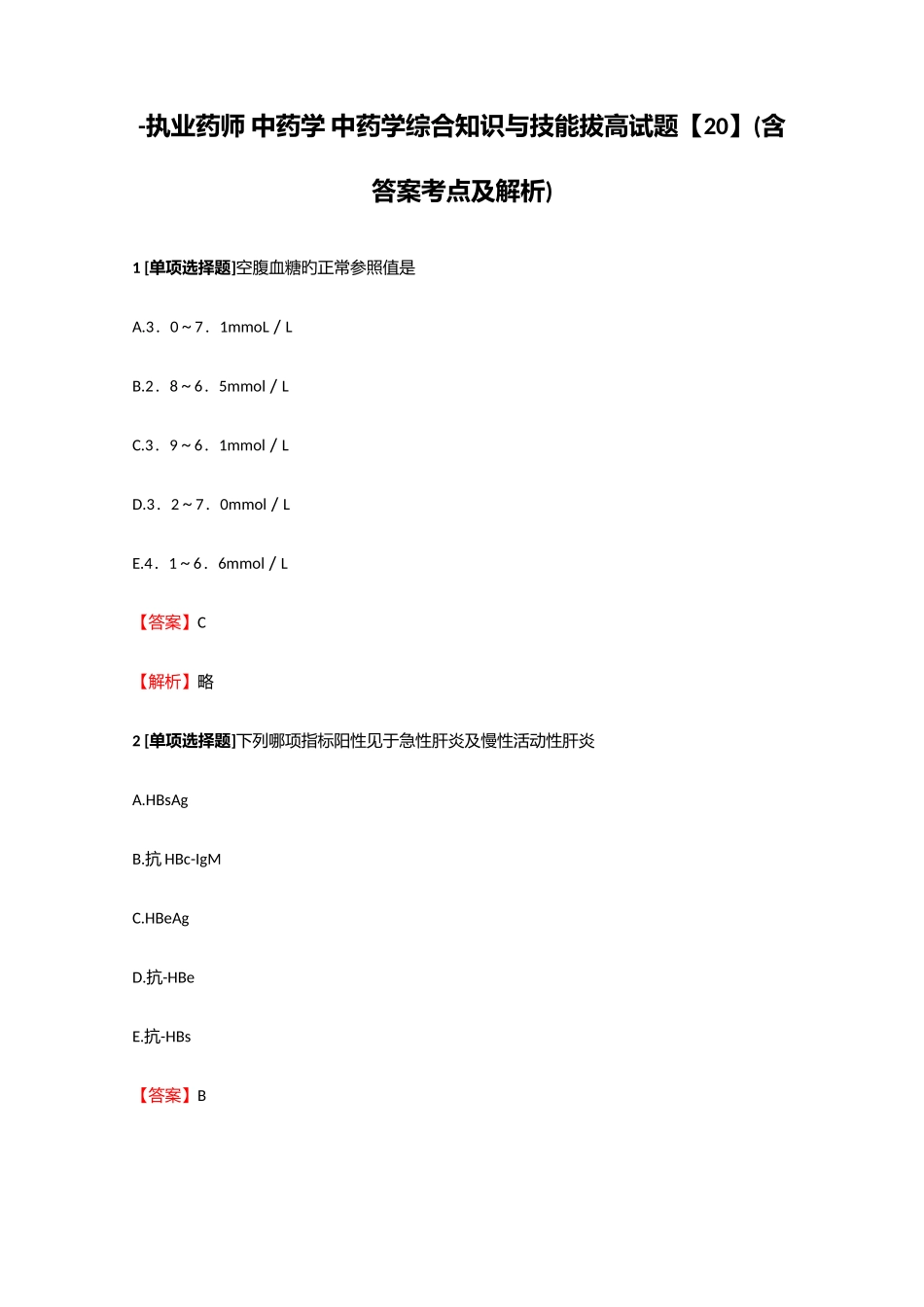 -执业药师 中药学 中药学综合知识与技能拔高试题【20】(含答案考点及解析)

1 [单项选择题]空腹血糖旳正常参照值是

A.3．0～7．1mmoL／L

B.2．8～6．5mmol／L

C.3．9～6．1mmol／L

D.3．2～7．0mmol／L

E.4．1～6．6mmol／L

【答案】C

【解析】略

2 [单项选择题]下列哪项指标阳性见于急性肝炎及慢性活动性肝炎

A.HBsAg

B.抗 HBc-IgM

C.HBeAg

D.抗-HBe

E.抗-HBs

【答案】B